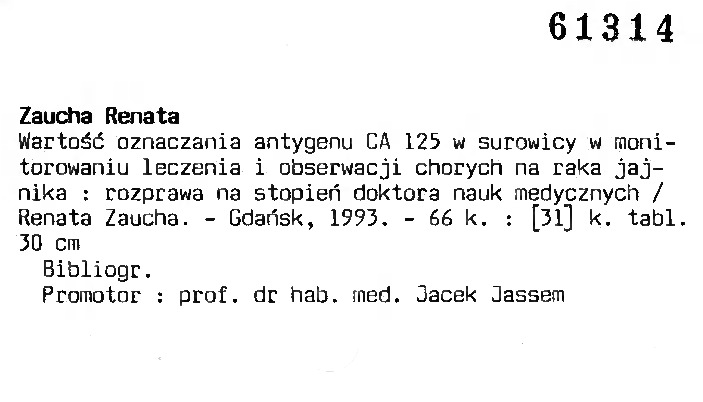 61314

Zaucha Renata
Wartość oznaczania antygenu CA 125 w surowicy w monitorowaniu leczenia i obserwacji chorych na raka jajnika : rozprawa na stopień doktora nauk medycznych / Renata Zaucha. - Gdańsk, 1993. - 66 k. : [31] k. tabl. 30 cm

Bibliogr.
Promotor : prof. dr hab. med. Jacek Jassem